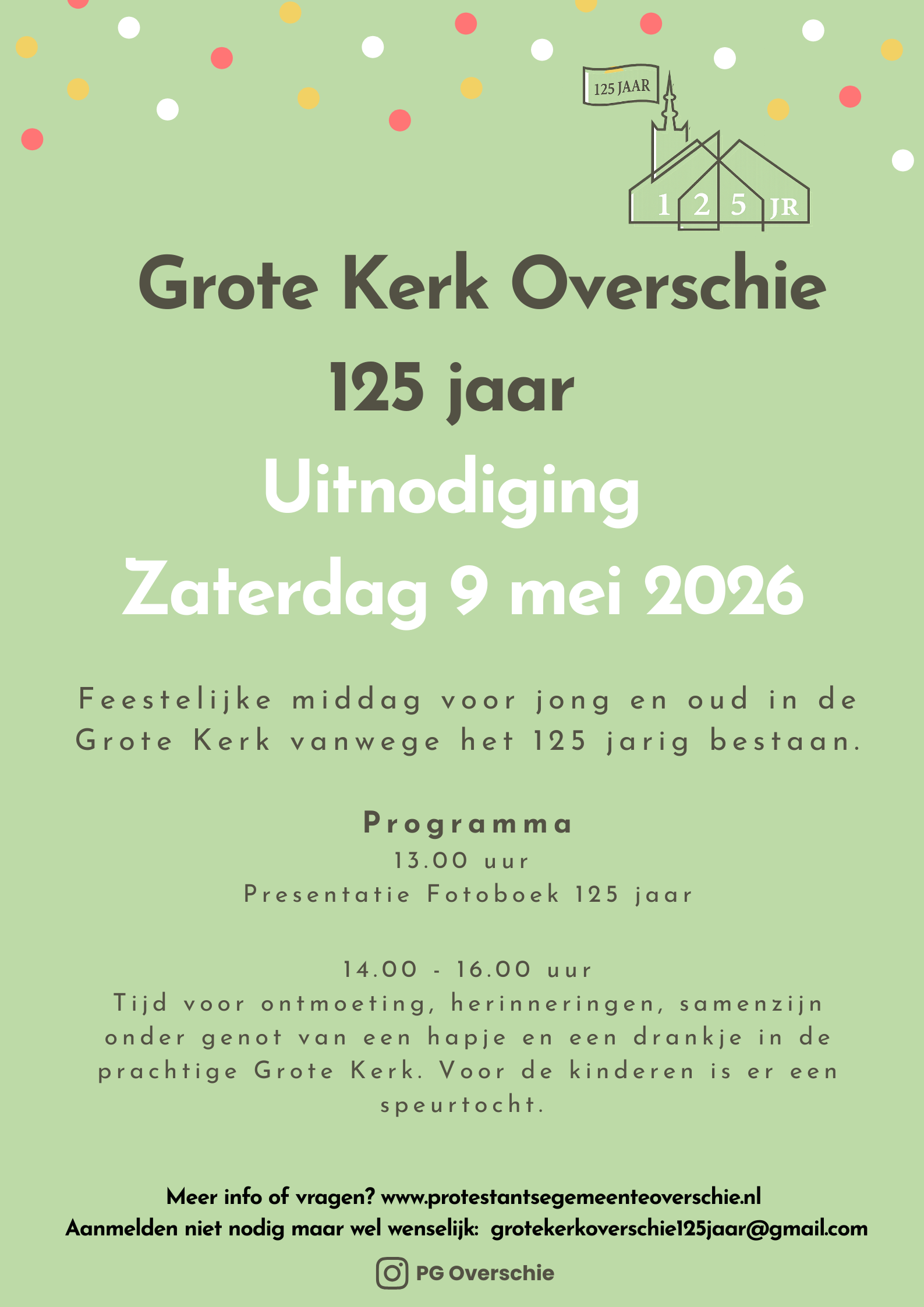 125 JAAR

1 2 5 JR

Grote Kerk Overschie
125 jaar
Uitnodiging
Zaterdag 9 mei 2026

Feestelijke middag voor jong en oud in de Grote Kerk vanwege het 125 jarig bestaan.

Programma
13.00 uur
Presentatie Fotoboek 125 jaar

14.00 - 16.00 uur
Tijd voor ontmoeting, herinneringen, samenzijn onder genot van een hapje en een drankje in de prachtige Grote Kerk. Voor de kinderen is er een speurtocht.

Meer info of vragen? www.protestantsegemeenteoverschie.nl
Aanmelden niet nodig maar wel wenselijk: grotekerkoverschie125jaar@gmail.com

PG Overschie